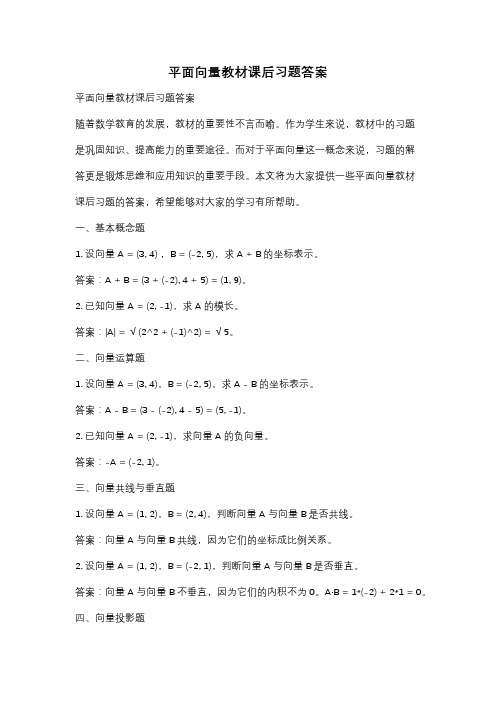 平面向量教材课后习题答案

平面向量教材课后习题答案

随着数学教育的发展，教材的重要性不言而喻。作为学生来说，教材中的习题是巩固知识、提高能力的重要途径。而对于平面向量这一概念来说，习题的解答更是锻炼思维和应用知识的重要手段。本文将为大家提供一些平面向量教材课后习题的答案，希望能够对大家的学习有所帮助。

一、基本概念题

1. 设向量 A = (3, 4)，B = (-2, 5)，求 A + B 的坐标表示。

答案：A + B = (3 + (-2), 4 + 5) = (1, 9)。

2. 已知向量 A = (2, -1)，求 A 的模长。

答案：|A| = √(2^2 + (-1)^2) = √5。

二、向量运算题

1. 设向量 A = (3, 4)，B = (-2, 5)，求 A - B 的坐标表示。

答案：A - B = (3 - (-2), 4 - 5) = (5, -1)。

2. 已知向量 A = (2, -1)，求向量 A 的负向量。

答案：-A = (-2, 1)。

三、向量共线与垂直题

1. 设向量 A = (1, 2)，B = (2, 4)，判断向量 A 与向量 B 是否共线。

答案：向量 A 与向量 B 共线，因为它们的坐标成比例关系。

2. 设向量 A = (1, 2)，B = (-2, 1)，判断向量 A 与向量 B 是否垂直。

答案：向量 A 与向量 B 不垂直，因为它们的内积不为 0。A·B = 1*(-2) + 2*1 = 0。

四、向量投影题